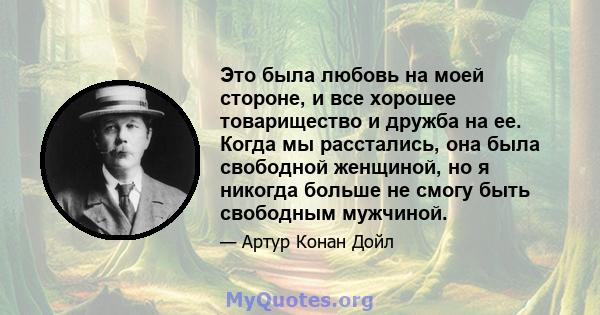 Это была любовь на моей стороне, и все хорошее товарищество и дружба на ее. Когда мы расстались, она была свободной женщиной, но я никогда больше не смогу быть свободным мужчиной.

— Артур Конан Дойл

MyQuotes.org